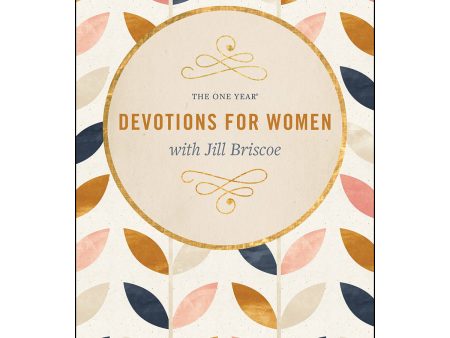 THE ONE YEAR®

DEVOTIONS FOR WOMEN

with Jill Briscoe